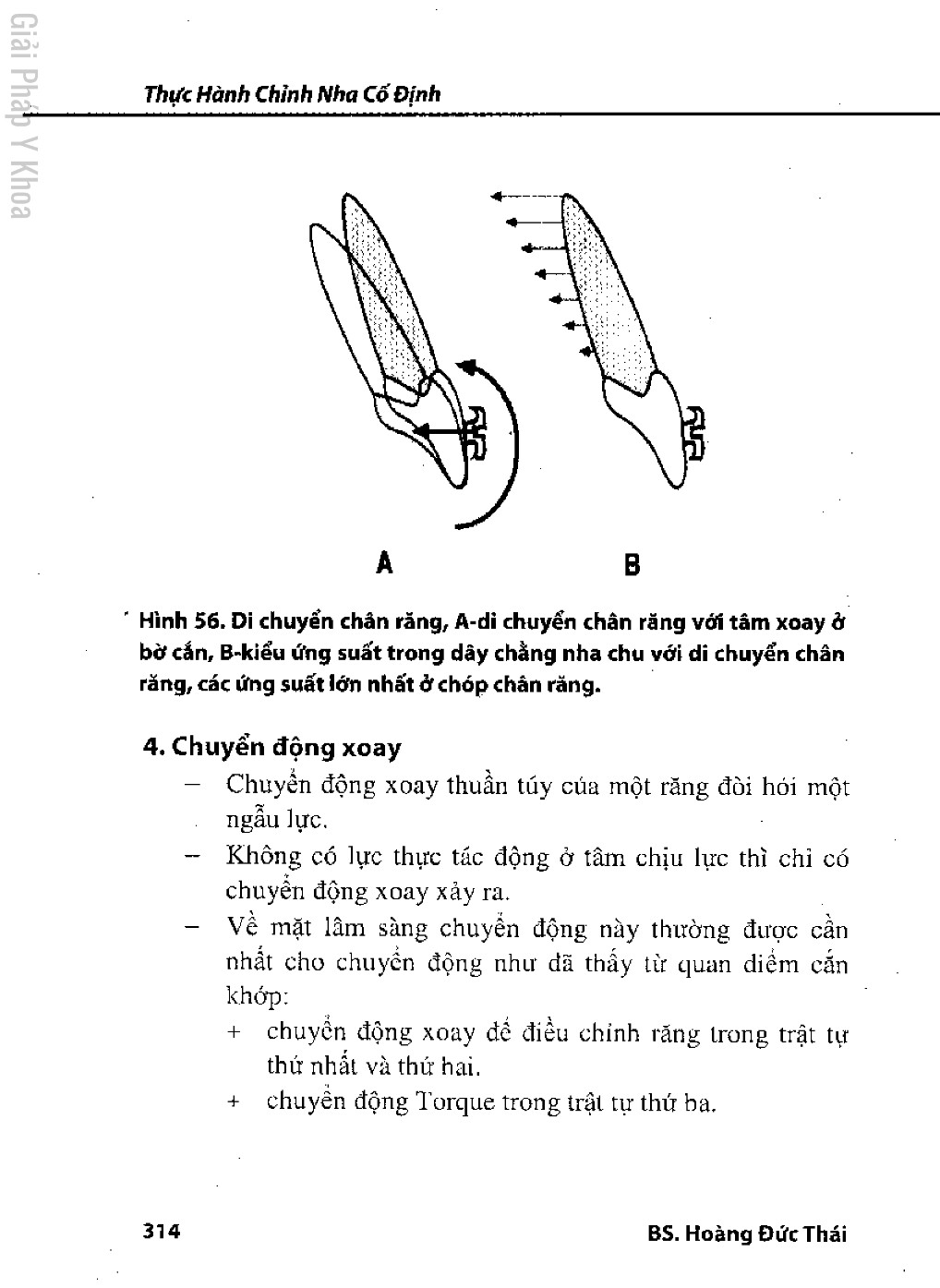 Giải Pháp Y Khoa

Thực Hành Chỉnh Nha Cố Định

A

B

Hình 56. Di chuyển chân răng, A-di chuyển chân răng với tâm xoay ở bờ cắn, B-kiểu ứng suất trong dây chằng nha chu với di chuyển chân răng, các ứng suất lớn nhất ở chóp chân răng.

4. Chuyển động xoay

– Chuyển động xoay thuần túy của một răng đòi hỏi một ngẫu lực.

– Không có lực thực tác động ở tâm chịu lực thì chỉ có chuyển động xoay xảy ra.

– Về mặt lâm sàng chuyển động này thường được cần nhất cho chuyển động như đã thấy từ quan điểm cắn khớp:

+ chuyển động xoay để điều chỉnh răng trong trật tự thứ nhất và thứ hai.

+ chuyển động Torque trong trật tự thứ ba.

314

BS. Hoàng Đức Thái